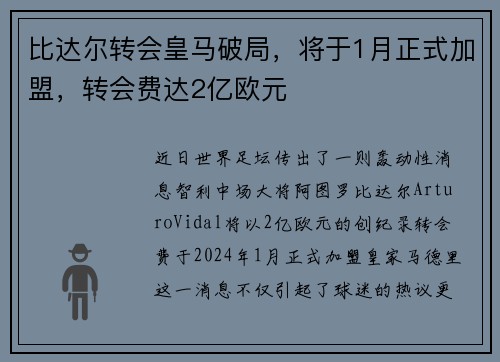 比达尔转会皇马破局，将于1月正式加盟，转会费达2亿欧元

近日世界足坛传出了一则轰动性消息智利中场大将阿图罗比达尔ArturoVidal将以2亿欧元的创纪录转会费于2024年1月正式加盟皇家马德里这一消息不仅引起了球迷的热议更